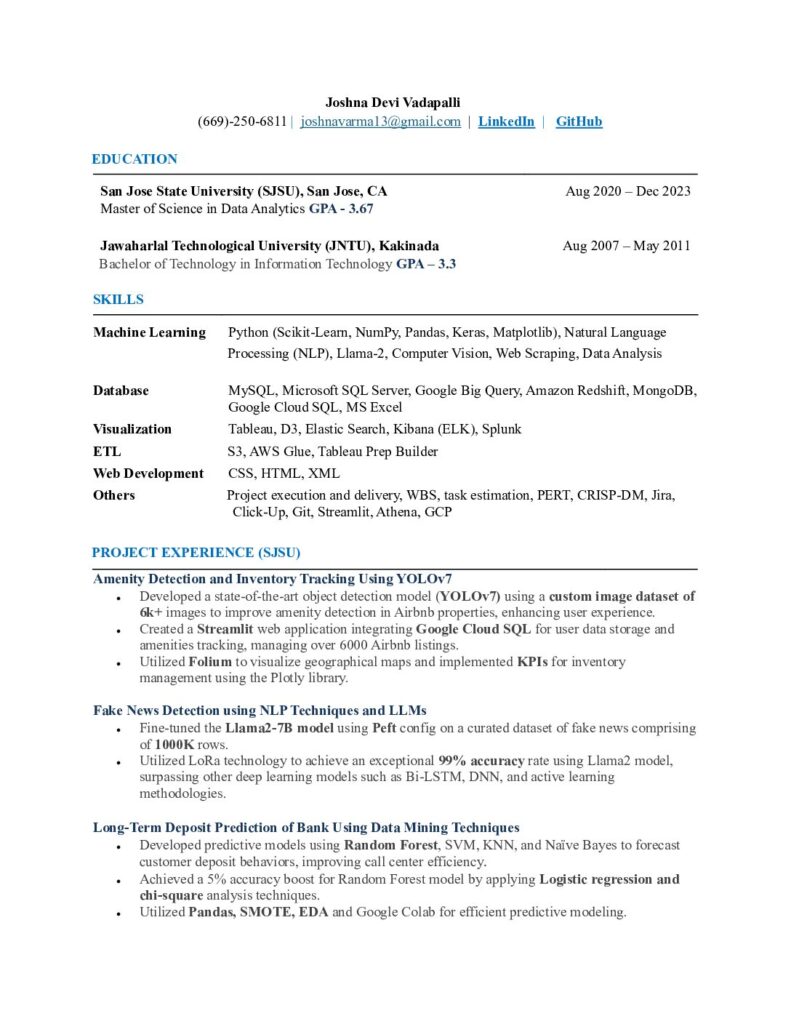 Joshna Devi Vadapalli
(669)-250-6811 | joshnavarma13@gmail.com | LinkedIn | GitHub

EDUCATION

San Jose State University (SJSU), San Jose, CA Aug 2020 – Dec 2023
Master of Science in Data Analytics GPA - 3.67

Jawaharlal Technological University (JNTU), Kakinada Aug 2007 – May 2011
Bachelor of Technology in Information Technology GPA – 3.3

SKILLS

| | |
|---|---|
| Machine Learning | Python (Scikit-Learn, NumPy, Pandas, Keras, Matplotlib), Natural Language Processing (NLP), Llama-2, Computer Vision, Web Scraping, Data Analysis |
| Database | MySQL, Microsoft SQL Server, Google Big Query, Amazon Redshift, MongoDB, Google Cloud SQL, MS Excel |
| Visualization | Tableau, D3, Elastic Search, Kibana (ELK), Splunk |
| ETL | S3, AWS Glue, Tableau Prep Builder |
| Web Development | CSS, HTML, XML |
| Others | Project execution and delivery, WBS, task estimation, PERT, CRISP-DM, Jira, Click-Up, Git, Streamlit, Athena, GCP |

PROJECT EXPERIENCE (SJSU)

Amenity Detection and Inventory Tracking Using YOLOv7
• Developed a state-of-the-art object detection model (YOLOv7) using a custom image dataset of 6k+ images to improve amenity detection in Airbnb properties, enhancing user experience.
• Created a Streamlit web application integrating Google Cloud SQL for user data storage and amenities tracking, managing over 6000 Airbnb listings.
• Utilized Folium to visualize geographical maps and implemented KPIs for inventory management using the Plotly library.

Fake News Detection using NLP Techniques and LLMs
• Fine-tuned the Llama2-7B model using Peft config on a curated dataset of fake news comprising of 1000K rows.
• Utilized LoRa technology to achieve an exceptional 99% accuracy rate using Llama2 model, surpassing other deep learning models such as Bi-LSTM, DNN, and active learning methodologies.

Long-Term Deposit Prediction of Bank Using Data Mining Techniques
• Developed predictive models using Random Forest, SVM, KNN, and Naïve Bayes to forecast customer deposit behaviors, improving call center efficiency.
• Achieved a 5% accuracy boost for Random Forest model by applying Logistic regression and chi-square analysis techniques.
• Utilized Pandas, SMOTE, EDA and Google Colab for efficient predictive modeling.